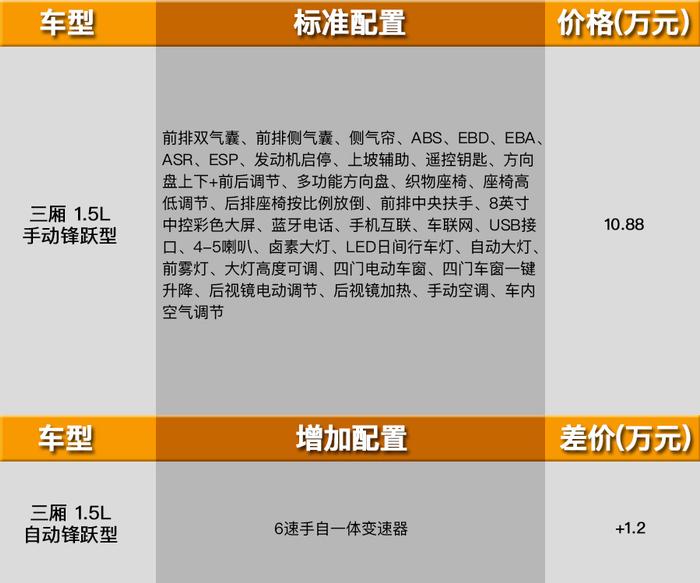 | 车型 | 标准配置 | 价格(万元) |
|---|---|---|
| 三厢 1.5L 手动锋跃型 | 前排双气囊、前排侧气囊、侧气帘、ABS、EBD、EBA、ASR、ESP、发动机启停、上坡辅助、遥控钥匙、方向盘上下+前后调节、多功能方向盘、织物座椅、座椅高低调节、后排座椅按比例放倒、前排中央扶手、8英寸中控彩色大屏、蓝牙电话、手机互联、车联网、USB接口、4-5喇叭、卤素大灯、LED日间行车灯、自动大灯、前雾灯、大灯高度可调、四门电动车窗、四门车窗一键升降、后视镜电动调节、后视镜加热、手动空调、车内空气调节 | 10.88 |

| 车型 | 增加配置 | 差价(万元) |
|---|---|---|
| 三厢 1.5L 自动锋跃型 | 6速手自一体变速器 | +1.2 |